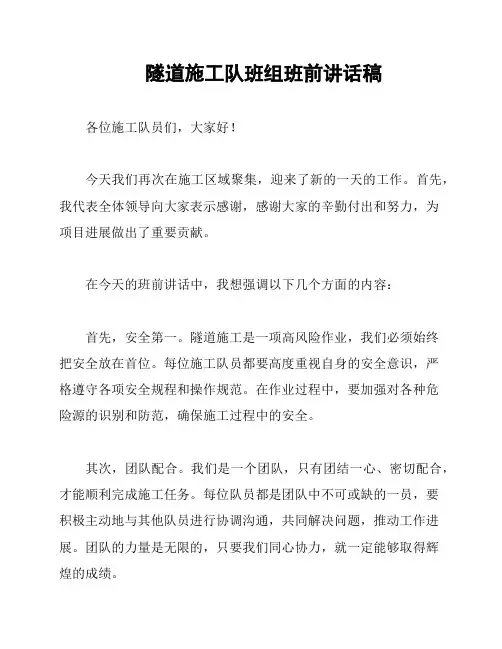 隧道施工队班组班前讲话稿

各位施工队员们，大家好！

今天我们再次在施工区域聚集，迎来了新的一天的工作。首先，我代表全体领导向大家表示感谢，感谢大家的辛勤付出和努力，为项目进展做出了重要贡献。

在今天的班前讲话中，我想强调以下几个方面的内容：

首先，安全第一。隧道施工是一项高风险作业，我们必须始终把安全放在首位。每位施工队员都要高度重视自身的安全意识，严格遵守各项安全规程和操作规范。在作业过程中，要加强对各种危险源的识别和防范，确保施工过程中的安全。

其次，团队配合。我们是一个团队，只有团结一心、密切配合，才能顺利完成施工任务。每位队员都是团队中不可或缺的一员，要积极主动地与其他队员进行协调沟通，共同解决问题，推动工作进展。团队的力量是无限的，只要我们同心协力，就一定能够取得辉煌的成绩。